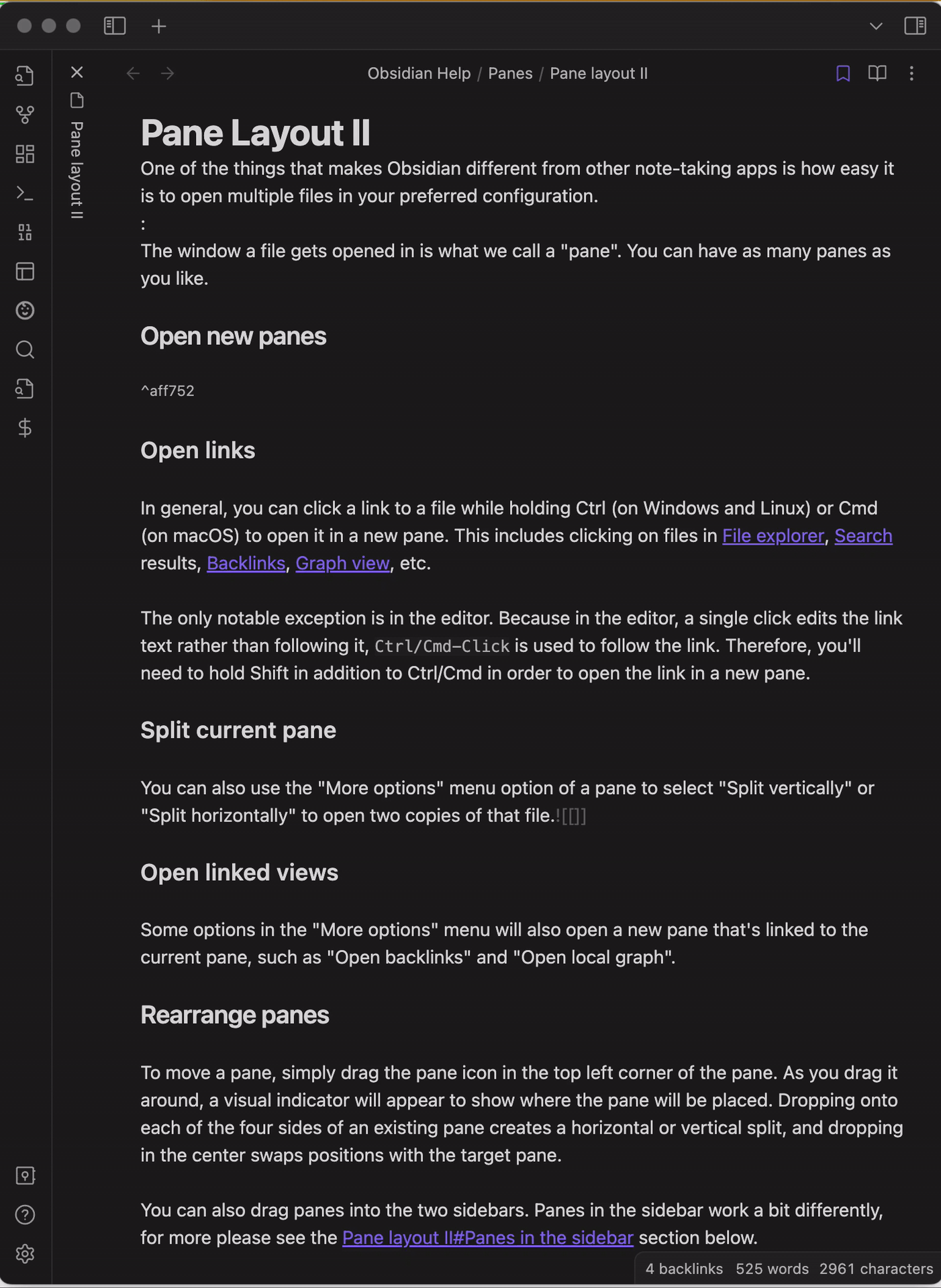 Pane layout II

Obsidian Help / Panes / Pane layout II

Pane Layout II

One of the things that makes Obsidian different from other note-taking apps is how easy it is to open multiple files in your preferred configuration.

:

The window a file gets opened in is what we call a "pane". You can have as many panes as you like.

Open new panes

^aff752

Open links

In general, you can click a link to a file while holding Ctrl (on Windows and Linux) or Cmd (on macOS) to open it in a new pane. This includes clicking on files in File explorer, Search results, Backlinks, Graph view, etc.

The only notable exception is in the editor. Because in the editor, a single click edits the link text rather than following it, Ctrl/Cmd-Click is used to follow the link. Therefore, you'll need to hold Shift in addition to Ctrl/Cmd in order to open the link in a new pane.

Split current pane

You can also use the "More options" menu option of a pane to select "Split vertically" or "Split horizontally" to open two copies of that file.![[]]

Open linked views

Some options in the "More options" menu will also open a new pane that's linked to the current pane, such as "Open backlinks" and "Open local graph".

Rearrange panes

To move a pane, simply drag the pane icon in the top left corner of the pane. As you drag it around, a visual indicator will appear to show where the pane will be placed. Dropping onto each of the four sides of an existing pane creates a horizontal or vertical split, and dropping in the center swaps positions with the target pane.

You can also drag panes into the two sidebars. Panes in the sidebar work a bit differently, for more please see the Pane layout II#Panes in the sidebar section below.

4 backlinks 525 words 2961 characters